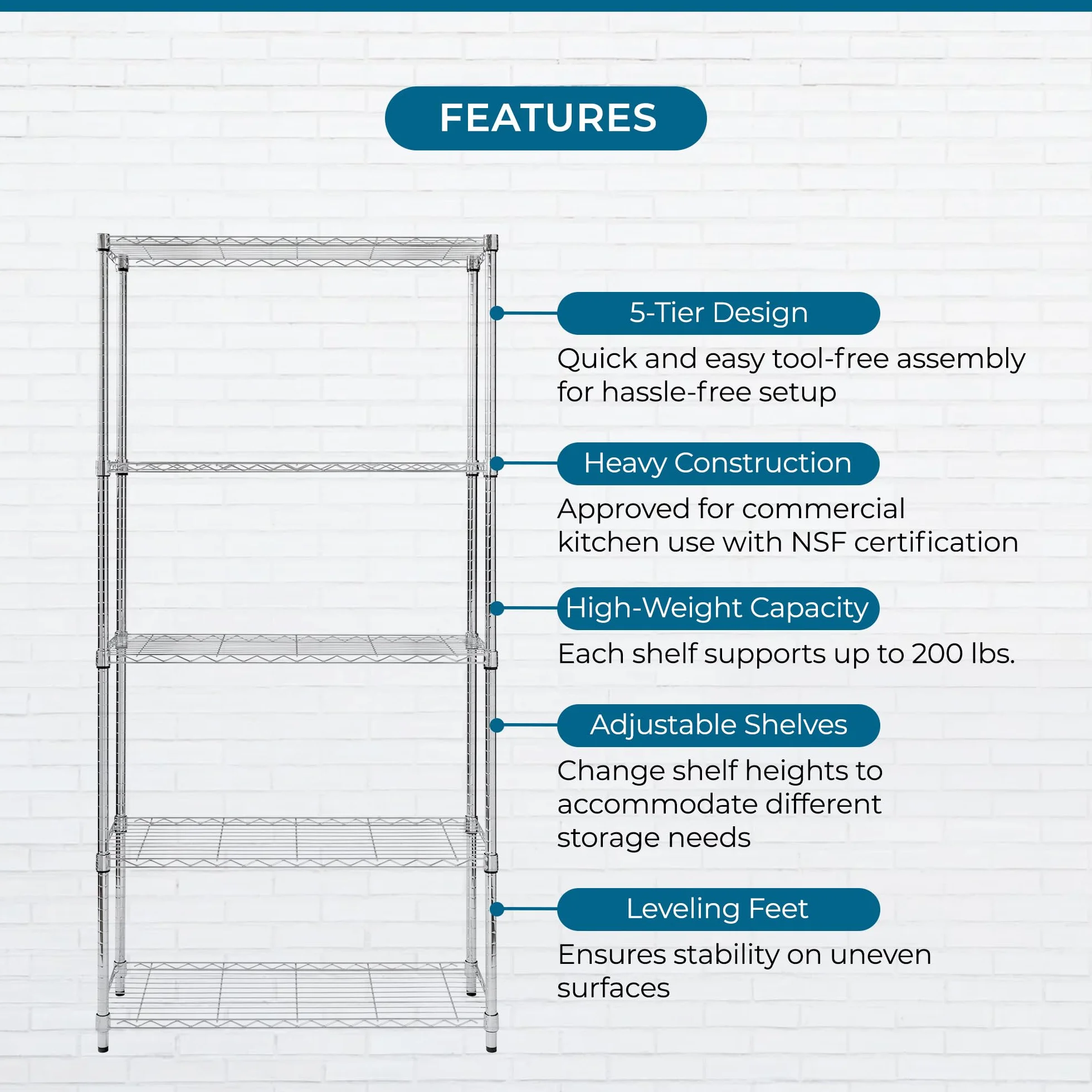 FEATURES

5-Tier Design

Quick and easy tool-free assembly for hassle-free setup

Heavy Construction

Approved for commercial kitchen use with NSF certification

High-Weight Capacity

Each shelf supports up to 200 lbs.

Adjustable Shelves

Change shelf heights to accommodate different storage needs

Leveling Feet

Ensures stability on uneven surfaces